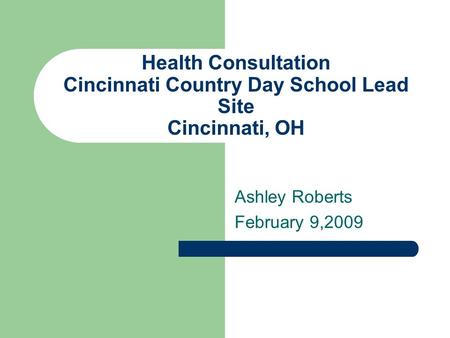 Health Consultation
Cincinnati Country Day School Lead Site
Cincinnati, OH

Ashley Roberts
February 9,2009